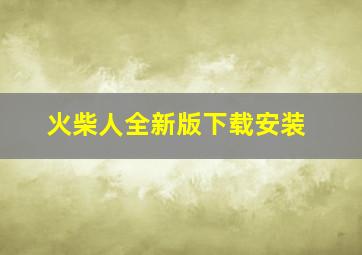 火柴人全新版下载安装